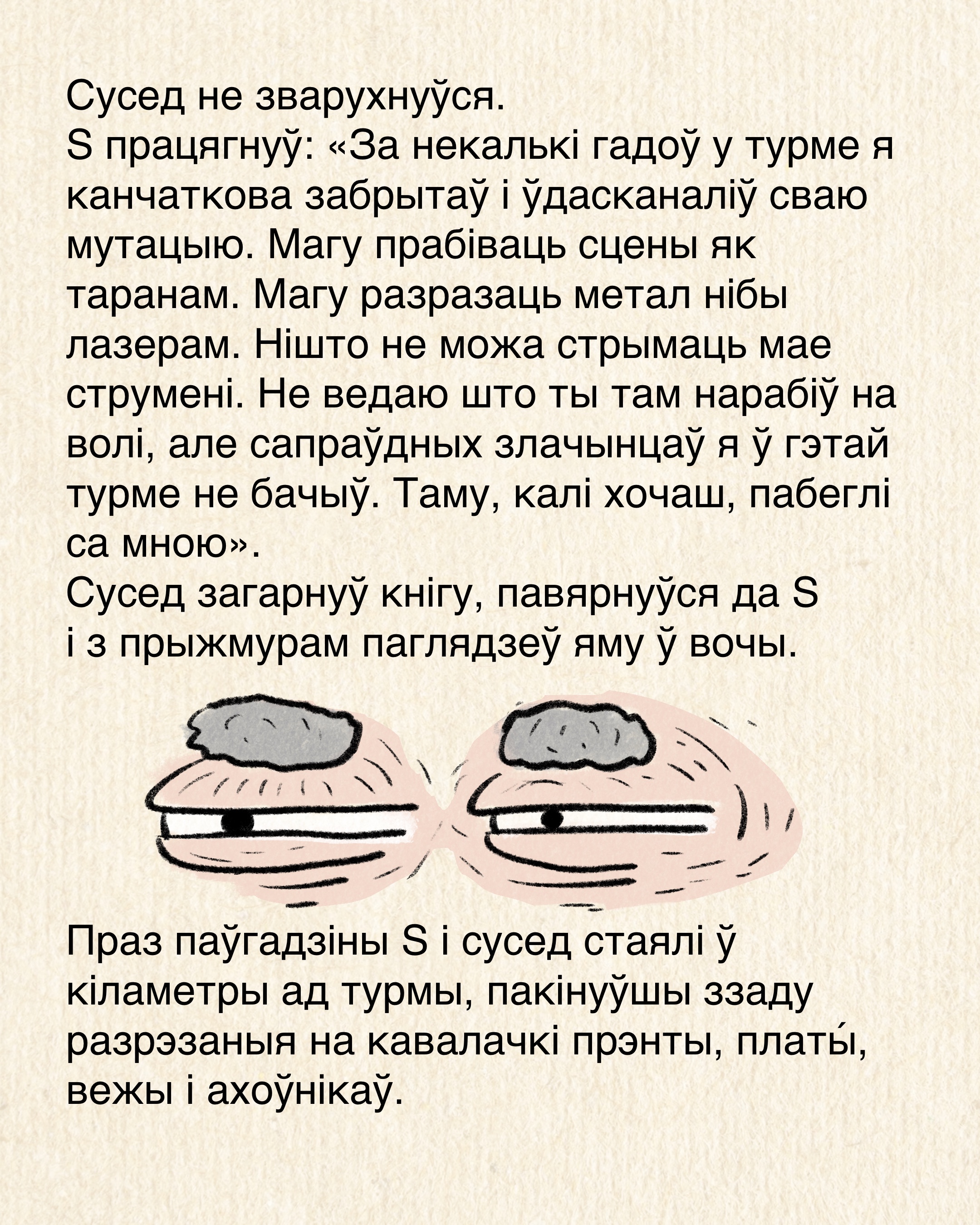 Сусед не зварухнуўся.
S працягнуў: «За некалькі гадоў у турме я канчаткова забрытаў і ўдасканаліў сваю мутацыю. Магу прабіваць сцены як таранам. Магу разразаць метал нібы лазерам. Нішто не можа стрымаць мае струмені. Не ведаю што ты там нарабіў на волі, але сапраўдных злачынцаў я ў гэтай турме не бачыў. Таму, калі хочаш, пабеглі са мною».
Сусед загарнуў кнігу, павярнуўся да S і з прыжмурам паглядзеў яму ў вочы.

Праз паўгадзіны S і сусед стаялі ў кіламетры ад турмы, пакінуўшы ззаду разрэзаныя на кавалачкі прэнты, платы́, вежы і ахоўнікаў.